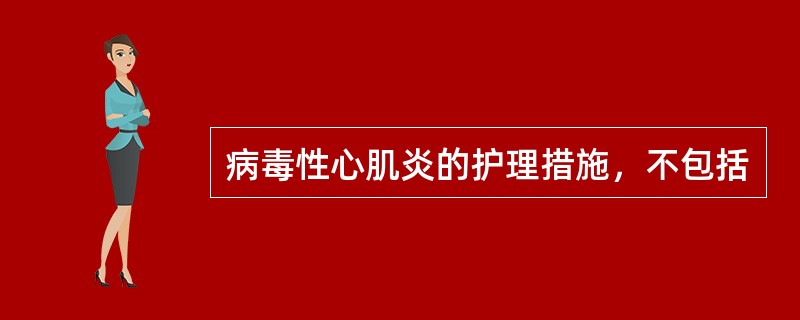 病毒性心肌炎的护理措施，不包括